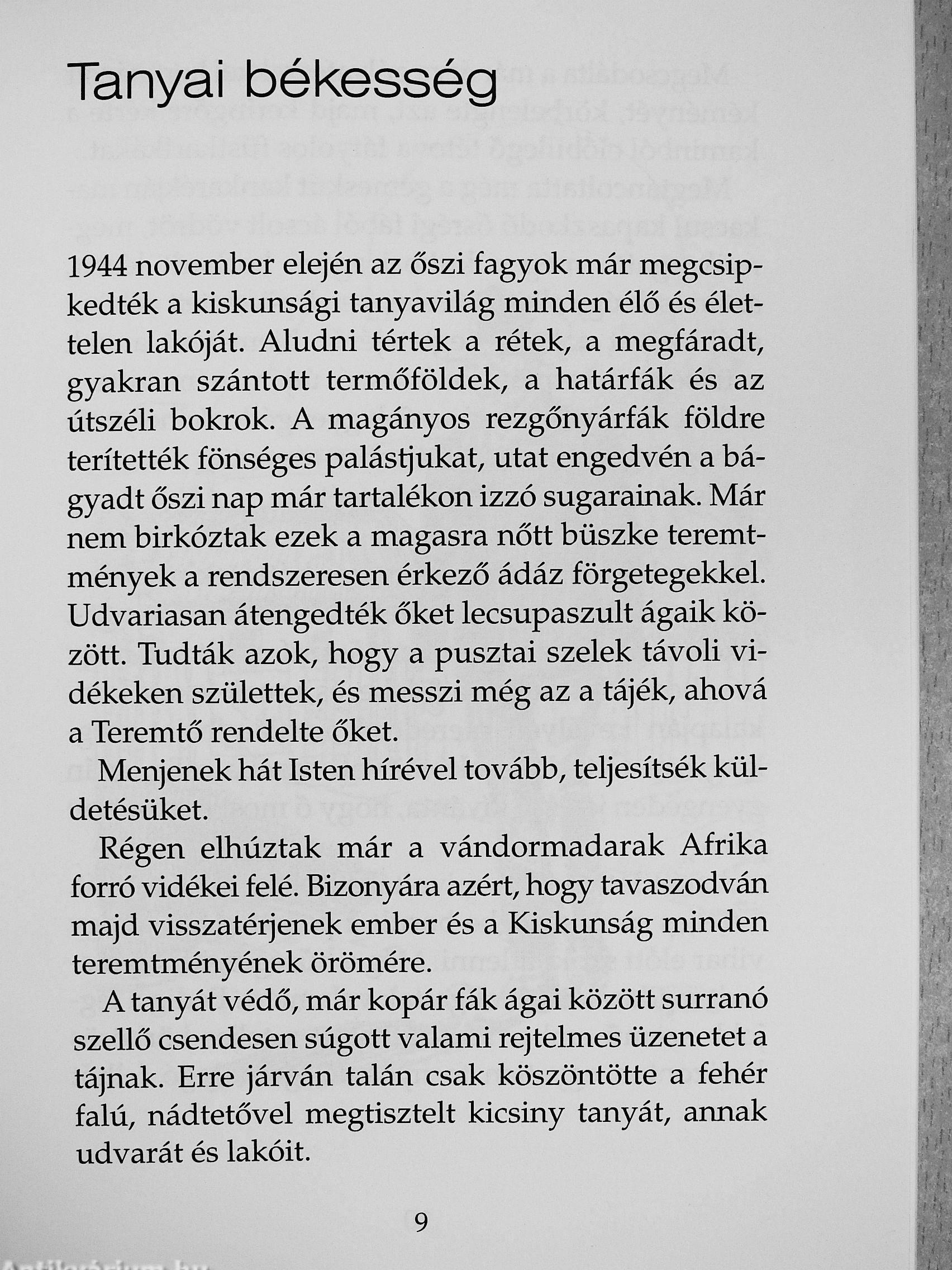 Tanyai békesség

1944 november elején az őszi fagyok már megcsipkedték a kiskunsági tanyavilág minden élő és élettelen lakóját. Aludni tértek a rétek, a megfáradt, gyakran szántott termőföldek, a határfák és az útszéli bokrok. A magányos rezgőnyárfák földre terítették fönséges palástjukat, utat engedvén a bágyadt őszi nap már tartalékon izzó sugarainak. Már nem birkóztak ezek a magasra nőtt büszke teremtmények a rendszeresen érkező ádáz förgetegekkel. Udvariasan átengedték őket lecsupaszult ágaik között. Tudták azok, hogy a pusztai szelek távoli vidékeken születtek, és messzi még az a tájék, ahová a Teremtő rendelte őket.

Menjenek hát Isten hírével tovább, teljesítsék küldetésüket.

Régen elhúztak már a vándormadarak Afrika forró vidékei felé. Bizonyára azért, hogy tavaszodván majd visszatérjenek ember és a Kiskunság minden teremtményének örömére.

A tanyát védő, már kopár fák ágai között surranó szellő csendesen súgott valami rejtelmes üzenetet a tájnak. Erre járván talán csak köszöntötte a fehér falú, nádtetővel megtisztelt kicsiny tanyát, annak udvarát és lakóit.

9

Antikvárium.hu